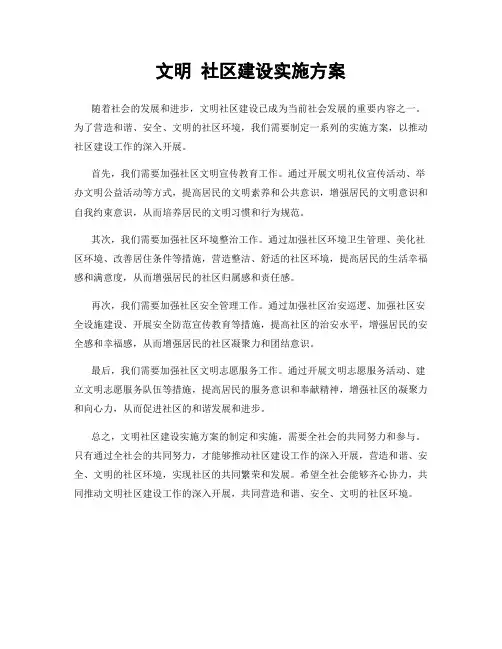 文明 社区建设实施方案

随着社会的发展和进步，文明社区建设已成为当前社会发展的重要内容之一。为了营造和谐、安全、文明的社区环境，我们需要制定一系列的实施方案，以推动社区建设工作的深入开展。

首先，我们需要加强社区文明宣传教育工作。通过开展文明礼仪宣传活动、举办文明公益活动等方式，提高居民的文明素养和公共意识，增强居民的文明意识和自我约束意识，从而培养居民的文明习惯和行为规范。

其次，我们需要加强社区环境整治工作。通过加强社区环境卫生管理、美化社区环境、改善居住条件等措施，营造整洁、舒适的社区环境，提高居民的生活幸福感和满意度，从而增强居民的社区归属感和责任感。

再次，我们需要加强社区安全管理工作。通过加强社区治安巡逻、加强社区安全设施建设、开展安全防范宣传教育等措施，提高社区的治安水平，增强居民的安全感和幸福感，从而增强居民的社区凝聚力和团结意识。

最后，我们需要加强社区文明志愿服务工作。通过开展文明志愿服务活动、建立文明志愿服务队伍等措施，提高居民的服务意识和奉献精神，增强社区的凝聚力和向心力，从而促进社区的和谐发展和进步。

总之，文明社区建设实施方案的制定和实施，需要全社会的共同努力和参与。只有通过全社会的共同努力，才能够推动社区建设工作的深入开展，营造和谐、安全、文明的社区环境，实现社区的共同繁荣和发展。希望全社会能够齐心协力，共同推动文明社区建设工作的深入开展，共同营造和谐、安全、文明的社区环境。